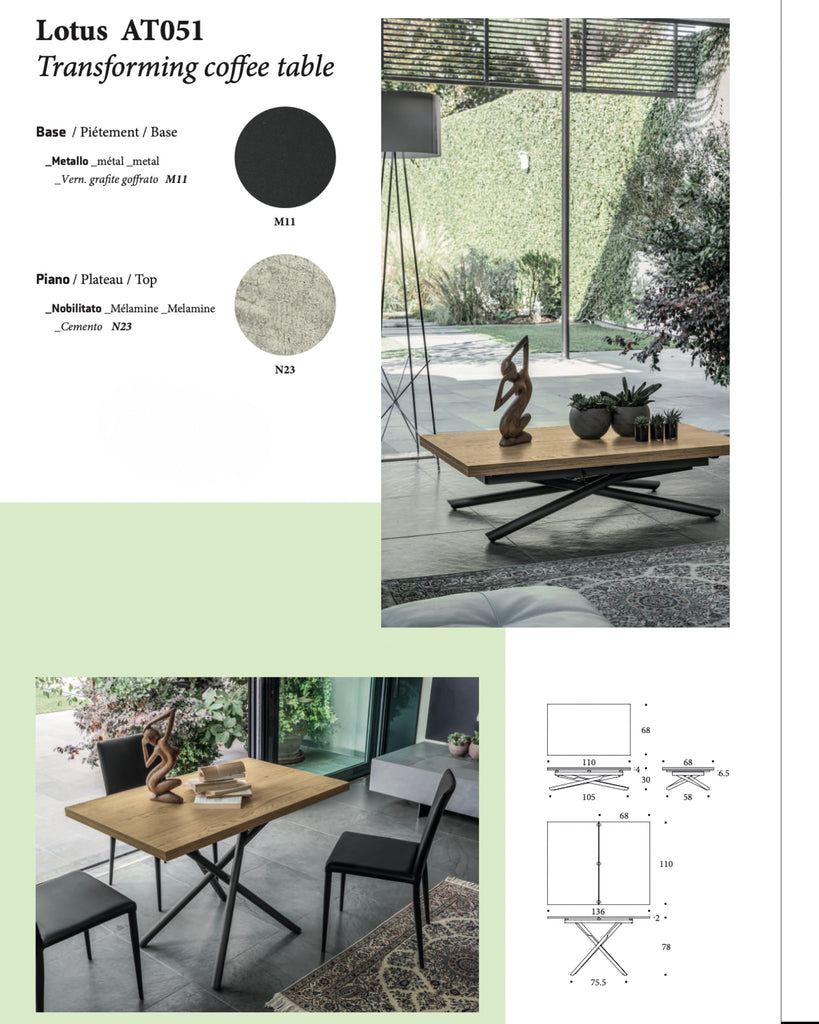 Lotus AT051
Transforming coffee table

Base / Piétement / Base

_Metallo _métal _metal
_Vern. grafite goffrato M11

M11

Piano / Plateau / Top

_Nobilitato _Mélamine _Melamine
_Cemento N23

N23

68
110
4
30
105
68
6.5
58
68
110
136
2
78
75.5